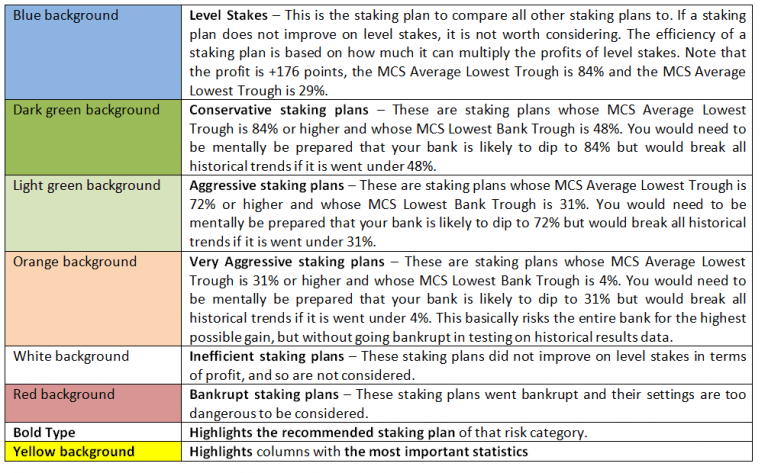 | Blue background | Level Stakes – This is the staking plan to compare all other staking plans to. If a staking plan does not improve on level stakes, it is not worth considering. The efficiency of a staking plan is based on how much it can multiply the profits of level stakes. Note that the profit is +176 points, the MCS Average Lowest Trough is 84% and the MCS Average Lowest Trough is 29%. |
|---|---|
| Dark green background | Conservative staking plans – These are staking plans whose MCS Average Lowest Trough is 84% or higher and whose MCS Lowest Bank Trough is 48%. You would need to be mentally be prepared that your bank is likely to dip to 84% but would break all historical trends if it is went under 48%. |
| Light green background | Aggressive staking plans – These are staking plans whose MCS Average Lowest Trough is 72% or higher and whose MCS Lowest Bank Trough is 31%. You would need to be mentally be prepared that your bank is likely to dip to 72% but would break all historical trends if it is went under 31%. |
| Orange background | Very Aggressive staking plans – These are staking plans whose MCS Average Lowest Trough is 31% or higher and whose MCS Lowest Bank Trough is 4%. You would need to be mentally be prepared that your bank is likely to dip to 31% but would break all historical trends if it is went under 4%. This basically risks the entire bank for the highest possible gain, but without going bankrupt in testing on historical results data. |
| White background | Inefficient staking plans – These staking plans did not improve on level stakes in terms of profit, and so are not considered. |
| Red background | Bankrupt staking plans – These staking plans went bankrupt and their settings are too dangerous to be considered. |
| Bold Type | Highlights the recommended staking plan of that risk category. |
| Yellow background | Highlights columns with the most important statistics |